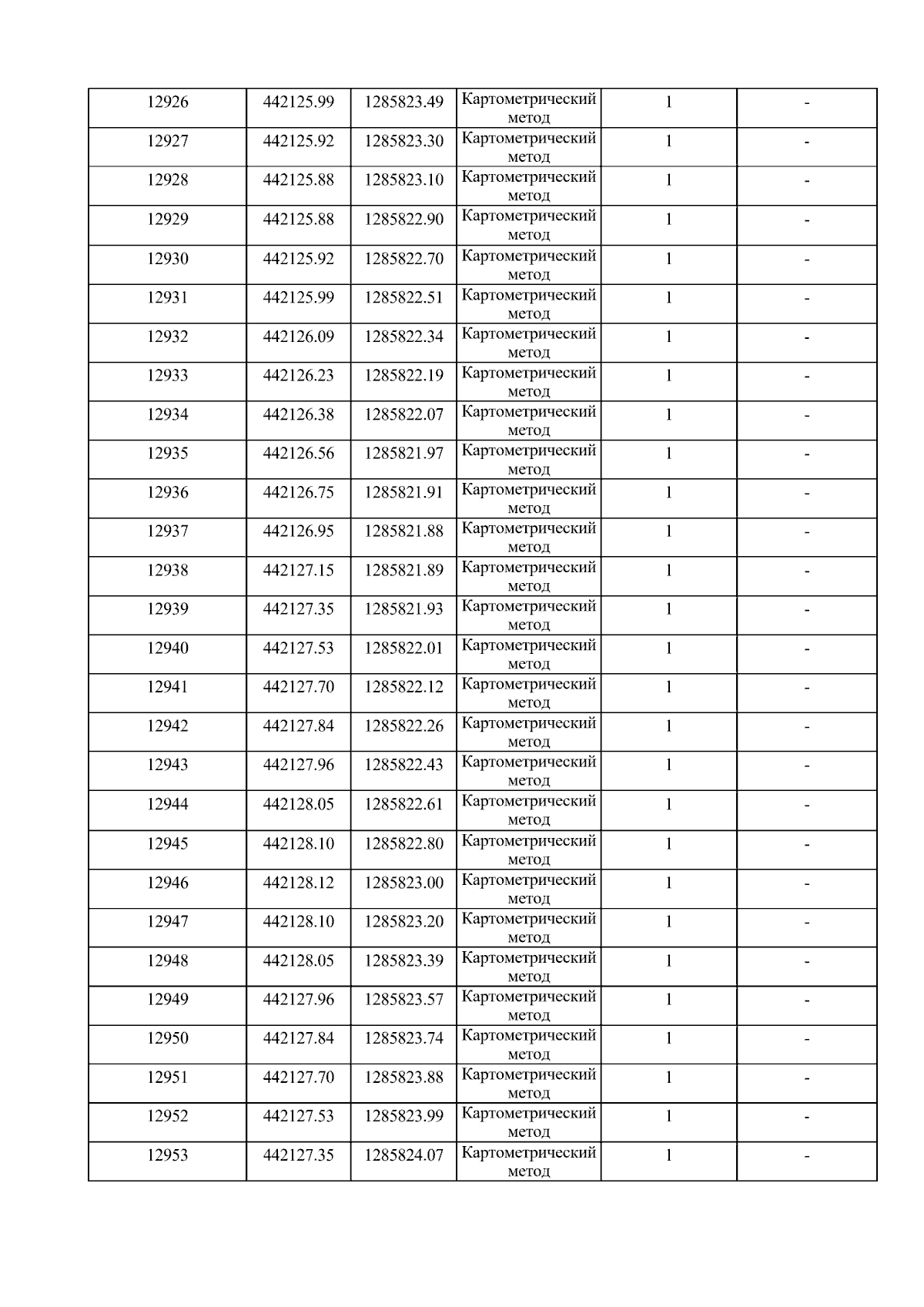 | 12926 | 442125.99 | 1285823.49 | Картометрический метод | 1 | - |
|---|---|---|---|---|---|
| 12927 | 442125.92 | 1285823.30 | Картометрический метод | 1 | - |
| 12928 | 442125.88 | 1285823.10 | Картометрический метод | 1 | - |
| 12929 | 442125.88 | 1285822.90 | Картометрический метод | 1 | - |
| 12930 | 442125.92 | 1285822.70 | Картометрический метод | 1 | - |
| 12931 | 442125.99 | 1285822.51 | Картометрический метод | 1 | - |
| 12932 | 442126.09 | 1285822.34 | Картометрический метод | 1 | - |
| 12933 | 442126.23 | 1285822.19 | Картометрический метод | 1 | - |
| 12934 | 442126.38 | 1285822.07 | Картометрический метод | 1 | - |
| 12935 | 442126.56 | 1285821.97 | Картометрический метод | 1 | - |
| 12936 | 442126.75 | 1285821.91 | Картометрический метод | 1 | - |
| 12937 | 442126.95 | 1285821.88 | Картометрический метод | 1 | - |
| 12938 | 442127.15 | 1285821.89 | Картометрический метод | 1 | - |
| 12939 | 442127.35 | 1285821.93 | Картометрический метод | 1 | - |
| 12940 | 442127.53 | 1285822.01 | Картометрический метод | 1 | - |
| 12941 | 442127.70 | 1285822.12 | Картометрический метод | 1 | - |
| 12942 | 442127.84 | 1285822.26 | Картометрический метод | 1 | - |
| 12943 | 442127.96 | 1285822.43 | Картометрический метод | 1 | - |
| 12944 | 442128.05 | 1285822.61 | Картометрический метод | 1 | - |
| 12945 | 442128.10 | 1285822.80 | Картометрический метод | 1 | - |
| 12946 | 442128.12 | 1285823.00 | Картометрический метод | 1 | - |
| 12947 | 442128.10 | 1285823.20 | Картометрический метод | 1 | - |
| 12948 | 442128.05 | 1285823.39 | Картометрический метод | 1 | - |
| 12949 | 442127.96 | 1285823.57 | Картометрический метод | 1 | - |
| 12950 | 442127.84 | 1285823.74 | Картометрический метод | 1 | - |
| 12951 | 442127.70 | 1285823.88 | Картометрический метод | 1 | - |
| 12952 | 442127.53 | 1285823.99 | Картометрический метод | 1 | - |
| 12953 | 442127.35 | 1285824.07 | Картометрический метод | 1 | - |